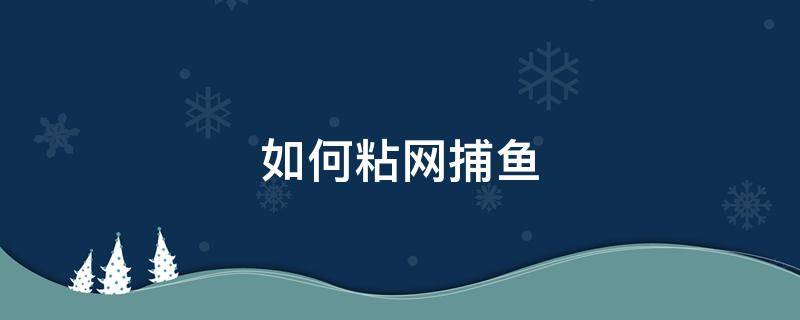 如何粘网捕鱼